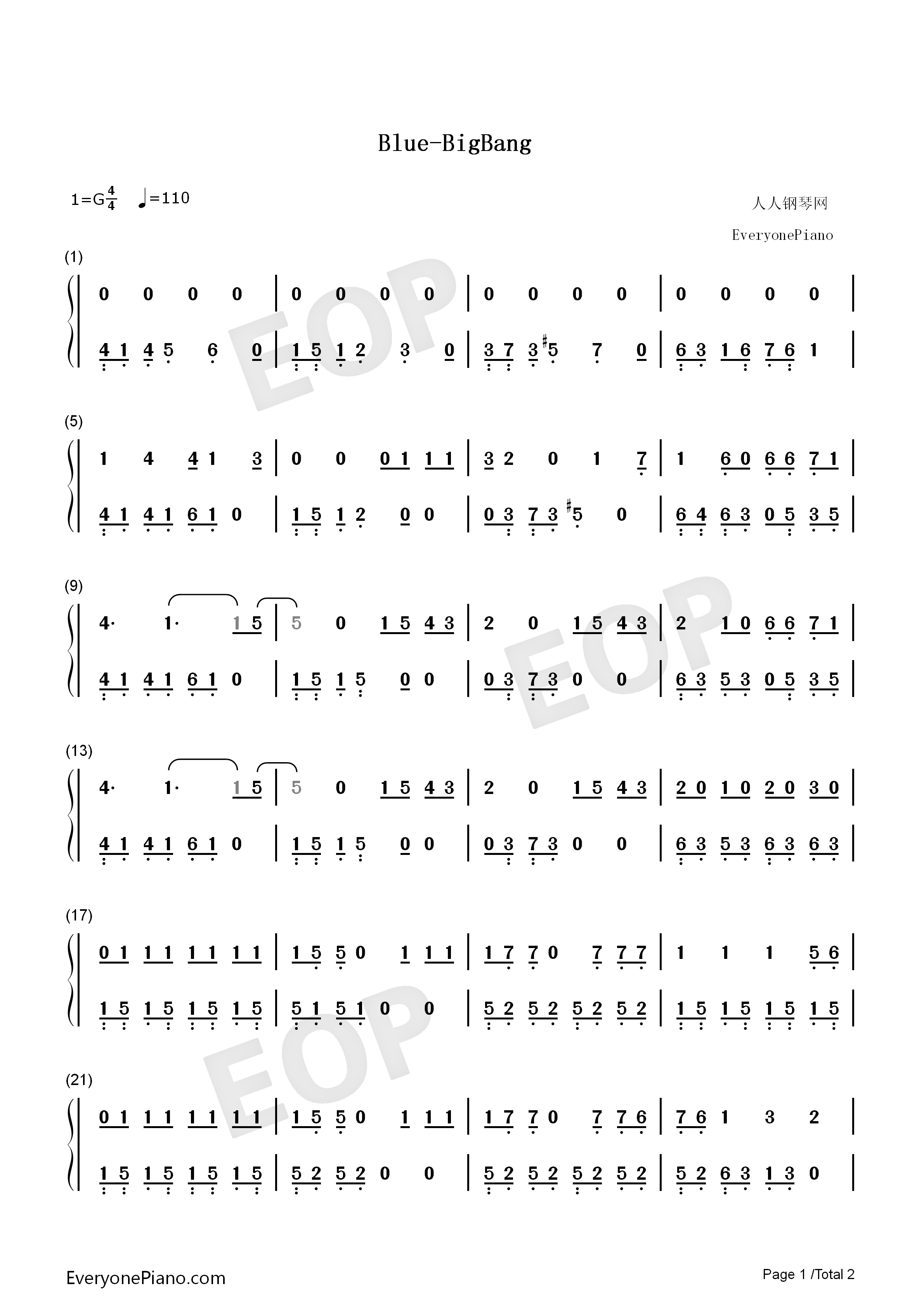 Blue-BigBang

1=G$\frac{4}{4}$ ♩=110

人人钢琴网

EveryonePiano

(1)

0 0 0 0 | 0 0 0 0 | 0 0 0 0 | 0 0 0 0 |

4 1 4 5 6 0 | 1 5 1 2 3 0 | 3 7 3 ♯5 7 0 | 6 3 1 6 7 6 1 |

(5)

1 4 4 1 3 | 0 0 0 1 1 1 | 3 2 0 1 7 | 1 6 0 6 6 7 1 |

4 1 4 1 6 1 0 | 1 5 1 2 0 0 | 0 3 7 3 ♯5 0 | 6 4 6 3 0 5 3 5 |

(9)

4· 1· 1 5 | 5 0 1 5 4 3 | 2 0 1 5 4 3 | 2 1 0 6 6 7 1 |

4 1 4 1 6 1 0 | 1 5 1 5 0 0 | 0 3 7 3 0 0 | 6 3 5 3 0 5 3 5 |

(13)

4· 1· 1 5 | 5 0 1 5 4 3 | 2 0 1 5 4 3 | 2 0 1 0 2 0 3 0 |

4 1 4 1 6 1 0 | 1 5 1 5 0 0 | 0 3 7 3 0 0 | 6 3 5 3 6 3 6 3 |

(17)

0 1 1 1 1 1 1 1 | 1 5 5 0 1 1 1 | 1 7 7 0 7 7 7 | 1 1 1 5 6 |

1 5 1 5 1 5 1 5 | 5 1 5 1 0 0 | 5 2 5 2 5 2 5 2 | 1 5 1 5 1 5 1 5 |

(21)

0 1 1 1 1 1 1 1 | 1 5 5 0 1 1 1 | 1 7 7 0 7 7 6 | 7 6 1 3 2 |

1 5 1 5 1 5 1 5 | 5 2 5 2 0 0 | 5 2 5 2 5 2 5 2 | 5 2 6 3 1 3 0 |

EveryonePiano.com

Page 1 /Total 2

EOP